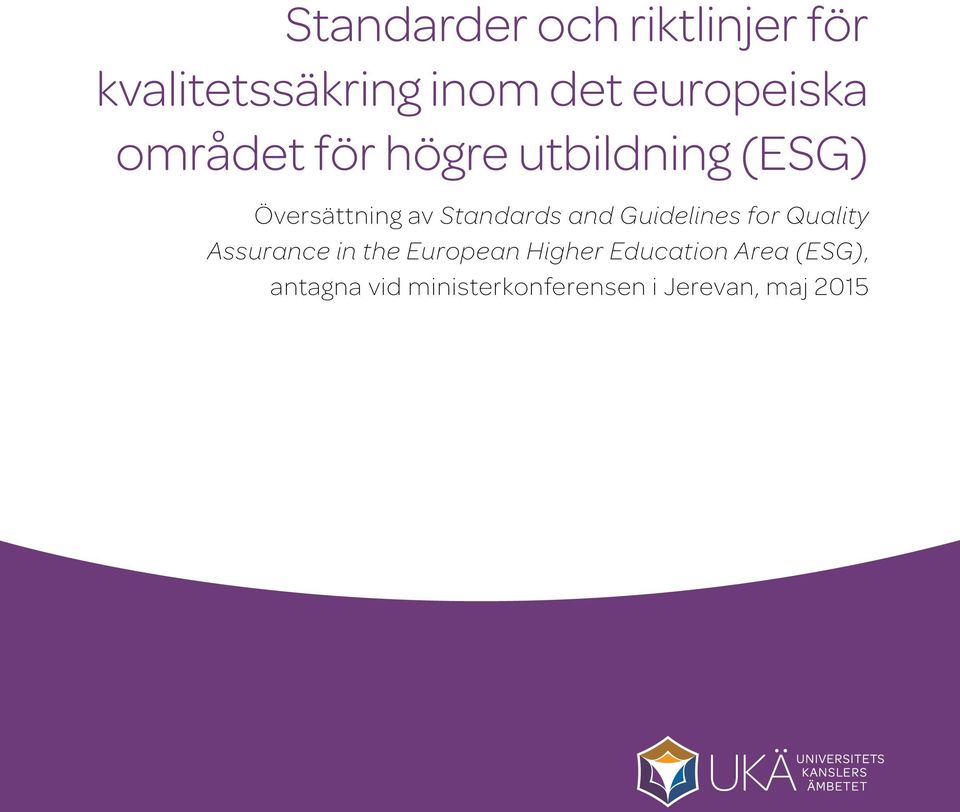 Standarder och riktlinjer för kvalitetssäkring inom det europeiska området för högre utbildning (ESG)

Översättning av Standards and Guidelines for Quality Assurance in the European Higher Education Area (ESG), antagna vid ministerkonferensen i Jerevan, maj 2015

UKÄ UNIVERSITETS KANSLERS ÄMBETET